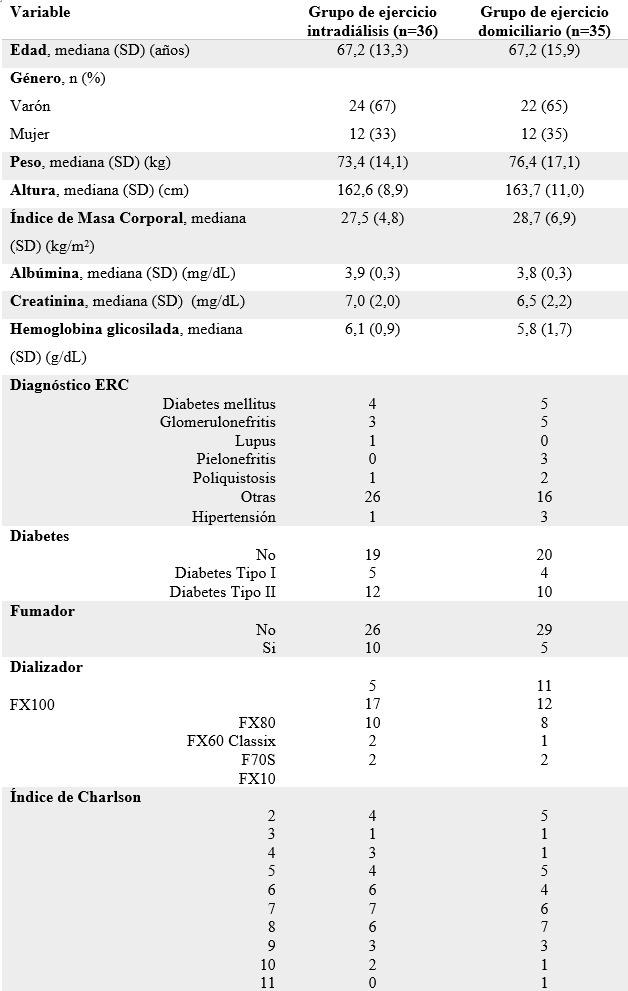 | Variable | Grupo de ejercicio intradiálisis (n=36) | Grupo de ejercicio domiciliario (n=35) |
|---|---|---|
| **Edad**, mediana (SD) (años) | 67,2 (13,3) | 67,2 (15,9) |
| **Género**, n (%) | | |
| Varón | 24 (67) | 22 (65) |
| Mujer | 12 (33) | 12 (35) |
| **Peso**, mediana (SD) (kg) | 73,4 (14,1) | 76,4 (17,1) |
| **Altura**, mediana (SD) (cm) | 162,6 (8,9) | 163,7 (11,0) |
| **Índice de Masa Corporal**, mediana (SD) (kg/m²) | 27,5 (4,8) | 28,7 (6,9) |
| **Albúmina**, mediana (SD) (mg/dL) | 3,9 (0,3) | 3,8 (0,3) |
| **Creatinina**, mediana (SD) (mg/dL) | 7,0 (2,0) | 6,5 (2,2) |
| **Hemoglobina glicosilada**, mediana (SD) (g/dL) | 6,1 (0,9) | 5,8 (1,7) |
| **Diagnóstico ERC** | | |
| Diabetes mellitus | 4 | 5 |
| Glomerulonefritis | 3 | 5 |
| Lupus | 1 | 0 |
| Pielonefritis | 0 | 3 |
| Poliquistosis | 1 | 2 |
| Otras | 26 | 16 |
| Hipertensión | 1 | 3 |
| **Diabetes** | | |
| No | 19 | 20 |
| Diabetes Tipo I | 5 | 4 |
| Diabetes Tipo II | 12 | 10 |
| **Fumador** | | |
| No | 26 | 29 |
| Si | 10 | 5 |
| **Dializador** | | |
| | 5 | 11 |
| FX100 | 17 | 12 |
| FX80 | 10 | 8 |
| FX60 Classix | 2 | 1 |
| F70S | 2 | 2 |
| FX10 | | |
| **Índice de Charlson** | | |
| 2 | 4 | 5 |
| 3 | 1 | 1 |
| 4 | 3 | 1 |
| 5 | 4 | 5 |
| 6 | 6 | 4 |
| 7 | 7 | 6 |
| 8 | 6 | 7 |
| 9 | 3 | 3 |
| 10 | 2 | 1 |
| 11 | 0 | 1 |